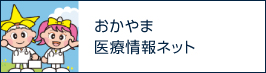 おかやま
医療情報ネット